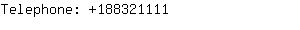 Telephone: +188321111